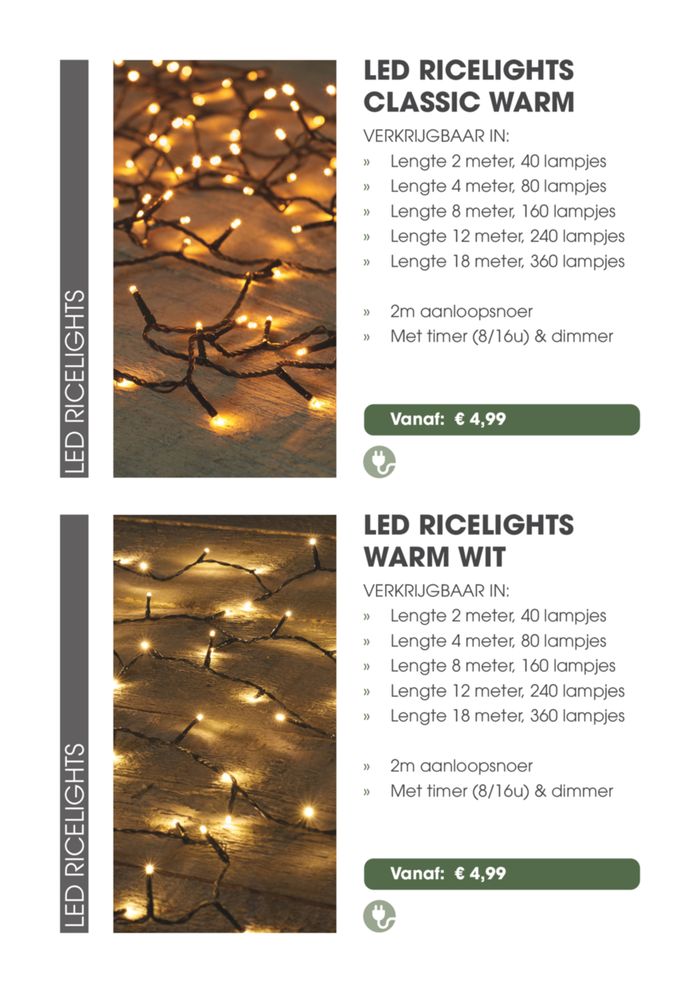 LED RICELIGHTS

LED RICELIGHTS CLASSIC WARM

VERKRIJGBAAR IN:
» Lengte 2 meter, 40 lampjes
» Lengte 4 meter, 80 lampjes
» Lengte 8 meter, 160 lampjes
» Lengte 12 meter, 240 lampjes
» Lengte 18 meter, 360 lampjes

» 2m aanloopsnoer
» Met timer (8/16u) & dimmer

Vanaf: € 4,99

LED RICELIGHTS

LED RICELIGHTS WARM WIT

VERKRIJGBAAR IN:
» Lengte 2 meter, 40 lampjes
» Lengte 4 meter, 80 lampjes
» Lengte 8 meter, 160 lampjes
» Lengte 12 meter, 240 lampjes
» Lengte 18 meter, 360 lampjes

» 2m aanloopsnoer
» Met timer (8/16u) & dimmer

Vanaf: € 4,99